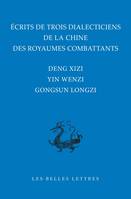 ÉCRITS DE TROIS DIALECTICIENS
DE LA CHINE
DES ROYAUMES COMBATTANTS

DENG XIZI
YIN WENZI
GONGSUN LONGZI

LES BELLES LETTRES